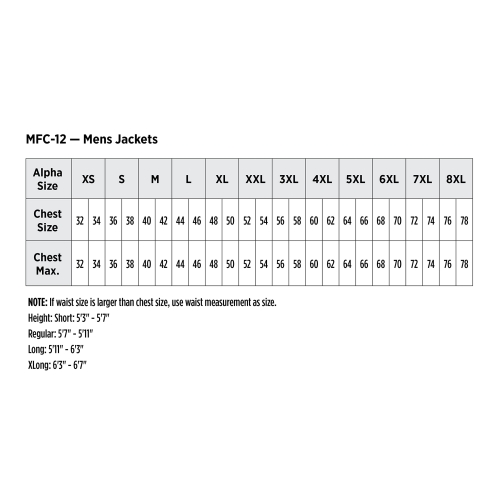 MFC-12 — Mens Jackets

| Alpha Size | XS | | S | | M | | L | | XL | | XXL | | 3XL | | 4XL | | 5XL | | 6XL | | 7XL | | 8XL | |
|---|---|---|---|---|---|---|---|---|---|---|---|---|---|---|---|---|---|---|---|---|---|---|---|---|
| Chest Size | 32 | 34 | 36 | 38 | 40 | 42 | 44 | 46 | 48 | 50 | 52 | 54 | 56 | 58 | 60 | 62 | 64 | 66 | 68 | 70 | 72 | 74 | 76 | 78 |
| Chest Max. | 32 | 34 | 36 | 38 | 40 | 42 | 44 | 46 | 48 | 50 | 52 | 54 | 56 | 58 | 60 | 62 | 64 | 66 | 68 | 70 | 72 | 74 | 76 | 78 |

NOTE: If waist size is larger than chest size, use waist measurement as size.
Height: Short: 5'3" - 5'7"
Regular: 5'7" - 5'11"
Long: 5'11" - 6'3"
XLong: 6'3" - 6'7"